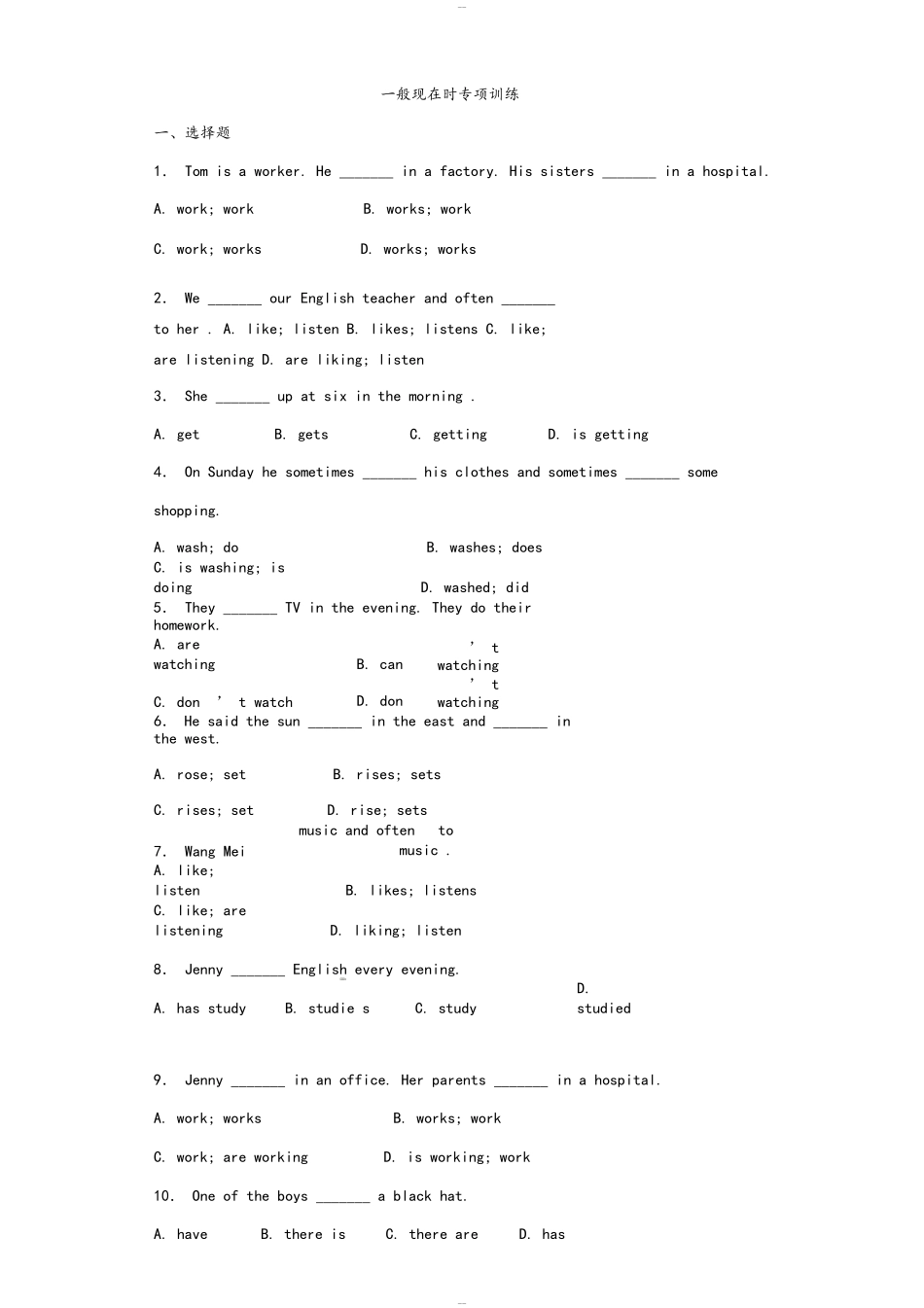 一般现在时专项训练

一、选择题

1. Tom is a worker. He ____ in a factory. His sisters ____ in a hospital.

A. work; work B. works; work

C. work; works D. works; works

2. We ____ our English teacher and often ____ to her . A. like; listen B. likes; listens C. like; are listening D. are liking; listen

3. She ____ up at six in the morning .

A. get B. gets C. getting D. is getting

4. On Sunday he sometimes ____ his clothes and sometimes ____ some shopping.

A. wash; do B. washes; does

C. is washing; is doing D. washed; did

5. They ____ TV in the evening. They do their homework.

A. are watching B. can ' t watching

C. don ' t watch D. don ' t watching

6. He said the sun ____ in the east and ____ in the west.

A. rose; set B. rises; sets

C. rises; set D. rise; sets

7. Wang Mei music and often to music .

A. like; listen B. likes; listens

C. like; are listening D. liking; listen

8. Jenny ____ English every evening.

A. has study B. studie s C. study D. studied

9. Jenny ____ in an office. Her parents ____ in a hospital.

A. work; works B. works; work

C. work; are working D. is working; work

10. One of the boys ____ a black hat.

A. have B. there is C. there are D. has